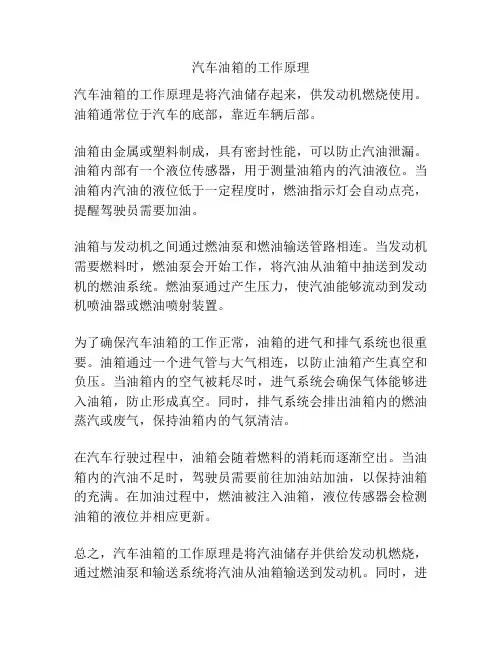 汽车油箱的工作原理

汽车油箱的工作原理是将汽油储存起来，供发动机燃烧使用。油箱通常位于汽车的底部，靠近车辆后部。

油箱由金属或塑料制成，具有密封性能，可以防止汽油泄漏。油箱内部有一个液位传感器，用于测量油箱内的汽油液位。当油箱内汽油的液位低于一定程度时，燃油指示灯会自动点亮，提醒驾驶员需要加油。

油箱与发动机之间通过燃油泵和燃油输送管路相连。当发动机需要燃料时，燃油泵会开始工作，将汽油从油箱中抽送到发动机的燃油系统。燃油泵通过产生压力，使汽油能够流动到发动机喷油器或燃油喷射装置。

为了确保汽车油箱的工作正常，油箱的进气和排气系统也很重要。油箱通过一个进气管与大气相连，以防止油箱产生真空和负压。当油箱内的空气被耗尽时，进气系统会确保气体能够进入油箱，防止形成真空。同时，排气系统会排出油箱内的燃油蒸汽或废气，保持油箱内的气氛清洁。

在汽车行驶过程中，油箱会随着燃料的消耗而逐渐空出。当油箱内的汽油不足时，驾驶员需要前往加油站加油，以保持油箱的充满。在加油过程中，燃油被注入油箱，液位传感器会检测油箱的液位并相应更新。

总之，汽车油箱的工作原理是将汽油储存并供给发动机燃烧，通过燃油泵和输送系统将汽油从油箱输送到发动机。同时，进